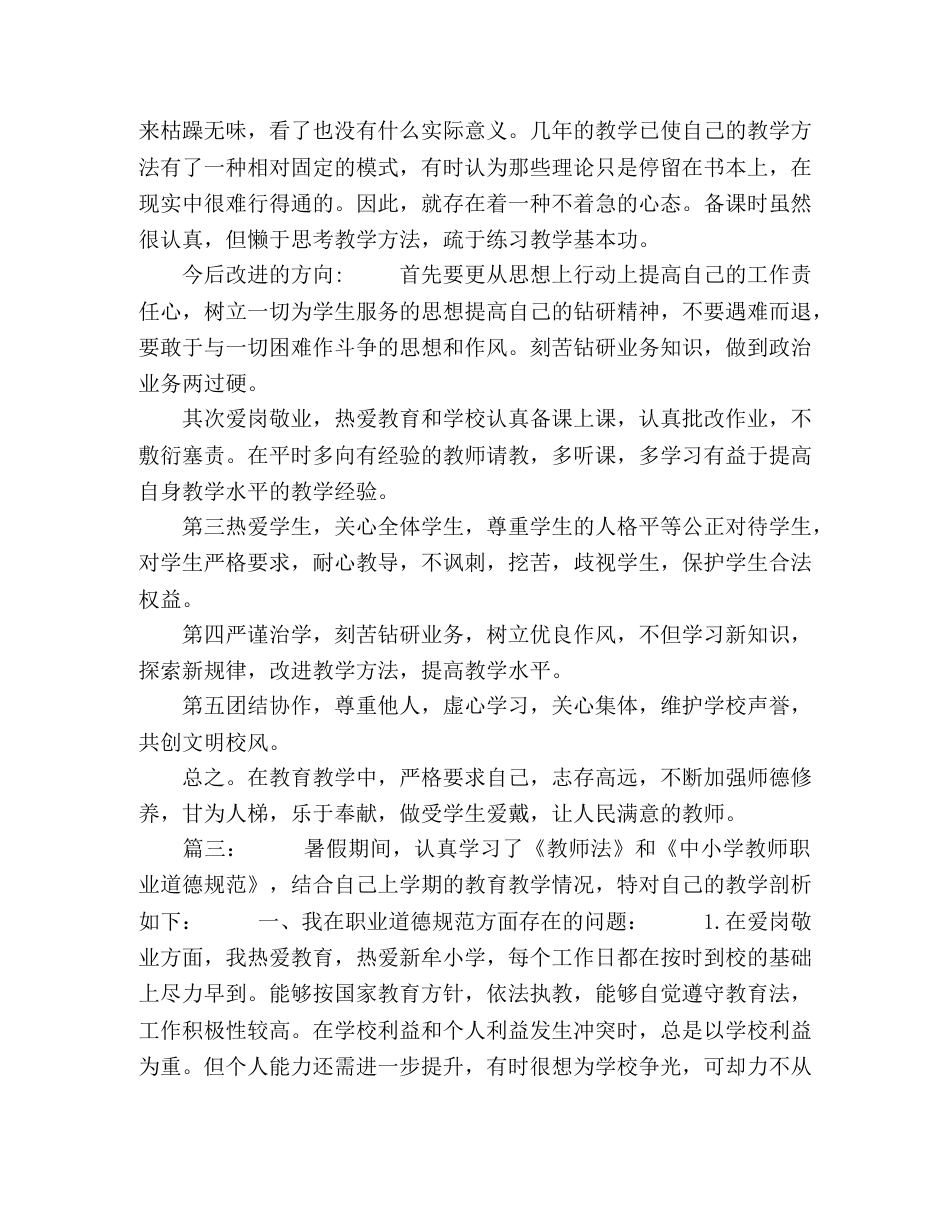 来枯躁无味，看了也没有什么实际意义。几年的教学已使自己的教学方法有了一种相对固定的模式，有时认为那些理论只是停留在书本上，在现实中很难行得通的。因此，就存在着一种不着急的心态。备课时虽然很认真，但懒于思考教学方法，疏于练习教学基本功。

今后改进的方向：　　首先要更从思想上行动上提高自己的工作责任心，树立一切为学生服务的思想提高自己的钻研精神，不要遇难而退，要敢于与一切困难作斗争的思想和作风。刻苦钻研业务知识，做到政治业务两过硬。

其次爱岗敬业，热爱教育和学校认真备课上课，认真批改作业，不敷衍塞责。在平时多向有经验的教师请教，多听课，多学习有益于提高自身教学水平的教学经验。

第三热爱学生，关心全体学生，尊重学生的人格平等公正对待学生，对学生严格要求，耐心教导，不讽刺，挖苦，歧视学生，保护学生合法权益。

第四严谨治学，刻苦钻研业务，树立优良作风，不但学习新知识，探索新规律，改进教学方法，提高教学水平。

第五团结协作，尊重他人，虚心学习，关心集体，维护学校声誉，共创文明校风。

总之。在教育教学中，严格要求自己，志存高远，不断加强师德修养，甘为人梯，乐于奉献，做受学生爱戴，让人民满意的教师。

篇三：　　暑假期间，认真学习了《教师法》和《中小学教师职业道德规范》，结合自己上学期的教育教学情况，特对自己的教学剖析如下：　　一、我在职业道德规范方面存在的问题：　　1.在爱岗敬业方面，我热爱教育，热爱新牟小学，每个工作日都在按时到校的基础上尽力早到。能够按国家教育方针，依法执教，能够自觉遵守教育法，工作积极性较高。在学校利益和个人利益发生冲突时，总是以学校利益为重。但个人能力还需进一步提升，有时很想为学校争光，可却力不从